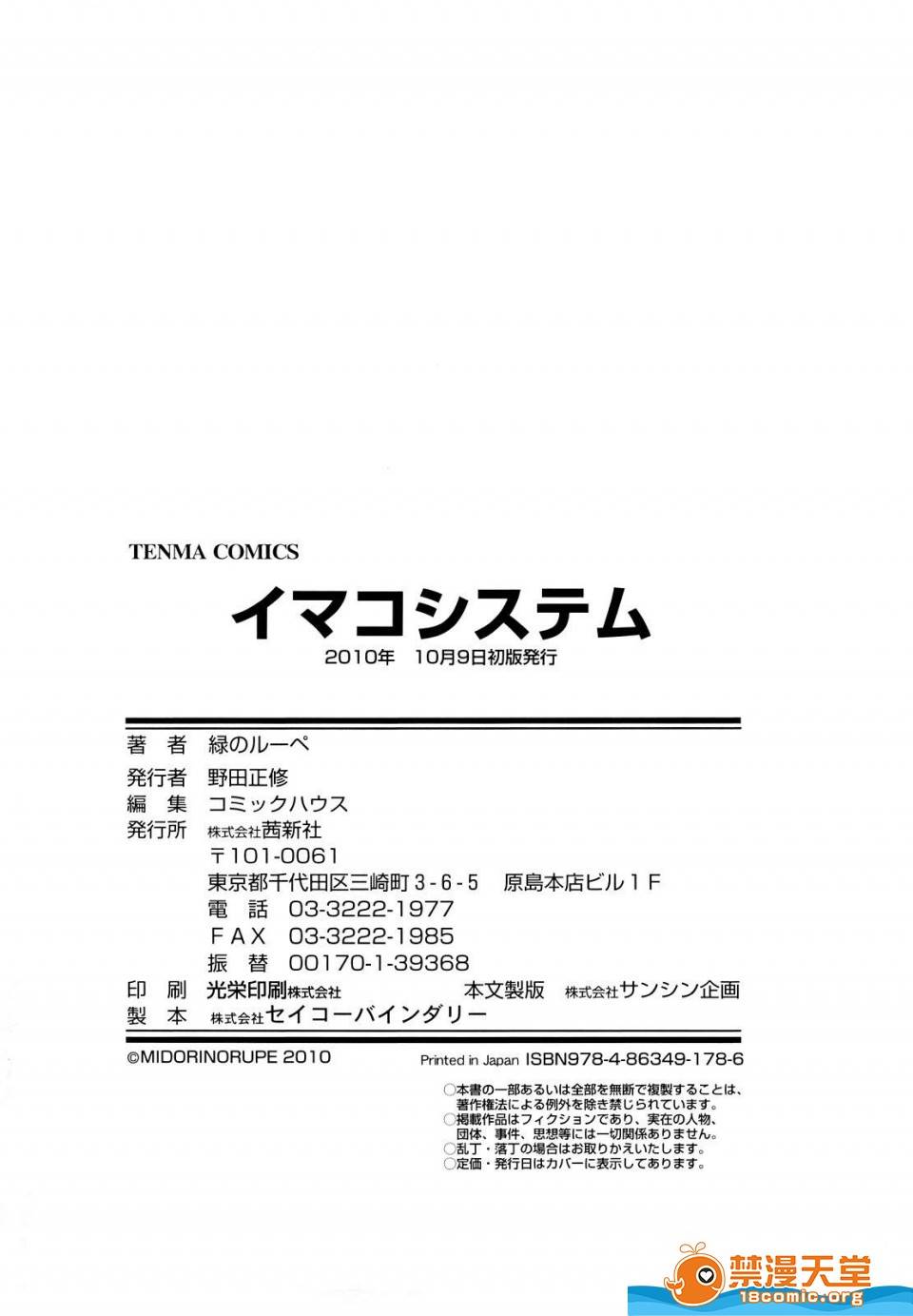 TENMA COMICS

イマコシステム

2010年 10月9日初版発行

著 者 緑のルーペ

発行者 野田正修

編 集 コミックハウス

発行所 株式会社茜新社

〒101-0061

東京都千代田区三崎町3-6-5 原島本店ビル1F

電 話 03-3222-1977

FAX 03-3222-1985

振 替 00170-1-39368

印 刷 光栄印刷株式会社 本文製版 株式会社サンシン企画

製 本 株式会社セイコーバインダリー

©MIDORINORUPE 2010 Printed in Japan ISBN978-4-86349-178-6

○本書の一部あるいは全部を無断で複製することは、著作権法による例外を除き禁じられています。
○掲載作品はフィクションであり、実在の人物、団体、事件、思想等には一切関係ありません。
○乱丁・落丁の場合はお取りかえいたします。
○定価・発行日はカバーに表示してあります。

禁漫天堂
18comic.org